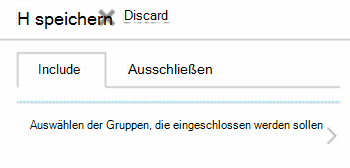 H speichern Discard

Include Ausschließen

Auswählen der Gruppen, die eingeschlossen werden sollen